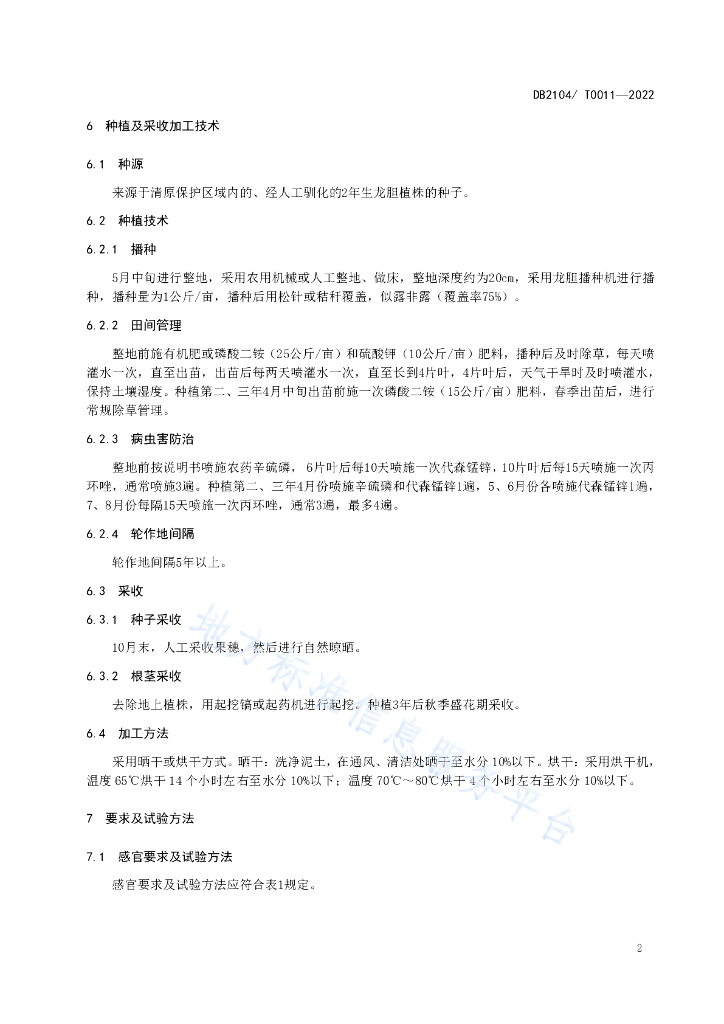 DB2104/ T0011—2022

6 种植及采收加工技术

6.1 种源

来源于清原保护区域内的、经人工驯化的2年生龙胆植株的种子。

6.2 种植技术

6.2.1 播种

5月中旬进行整地，采用农用机械或人工整地、做床，整地深度约为20cm，采用龙胆播种机进行播种，播种量为1公斤/亩，播种后用松针或秸秆覆盖，似露非露（覆盖率75%）。

6.2.2 田间管理

整地前施有机肥或磷酸二铵（25公斤/亩）和硫酸钾（10公斤/亩）肥料，播种后及时除草，每天喷灌水一次，直至出苗，出苗后每两天喷灌水一次，直至长到4片叶，4片叶后，天气干旱时及时喷灌水，保持土壤湿度。种植第二、三年4月中旬出苗前施一次磷酸二铵（15公斤/亩）肥料，春季出苗后，进行常规除草管理。

6.2.3 病虫害防治

整地前按说明书喷施农药辛硫磷，6片叶后每10天喷施一次代森锰锌，10片叶后每15天喷施一次丙环唑，通常喷施3遍。种植第二、三年4月份喷施辛硫磷和代森锰锌1遍，5、6月份各喷施代森锰锌1遍，7、8月份每隔15天喷施一次丙环唑，通常3遍，最多4遍。

6.2.4 轮作地间隔

轮作地间隔5年以上。

6.3 采收

6.3.1 种子采收

10月末，人工采收果穗，然后进行自然晾晒。

6.3.2 根茎采收

去除地上植株，用起挖镐或起药机进行起挖。种植3年后秋季盛花期采收。

6.4 加工方法

采用晒干或烘干方式。晒干：洗净泥土，在通风、清洁处晒干至水分10%以下。烘干：采用烘干机，温度65℃烘干14个小时左右至水分10%以下；温度70℃～80℃烘干4个小时左右至水分10%以下。

7 要求及试验方法

7.1 感官要求及试验方法

感官要求及试验方法应符合表1规定。

地方标准信息服务平台

2